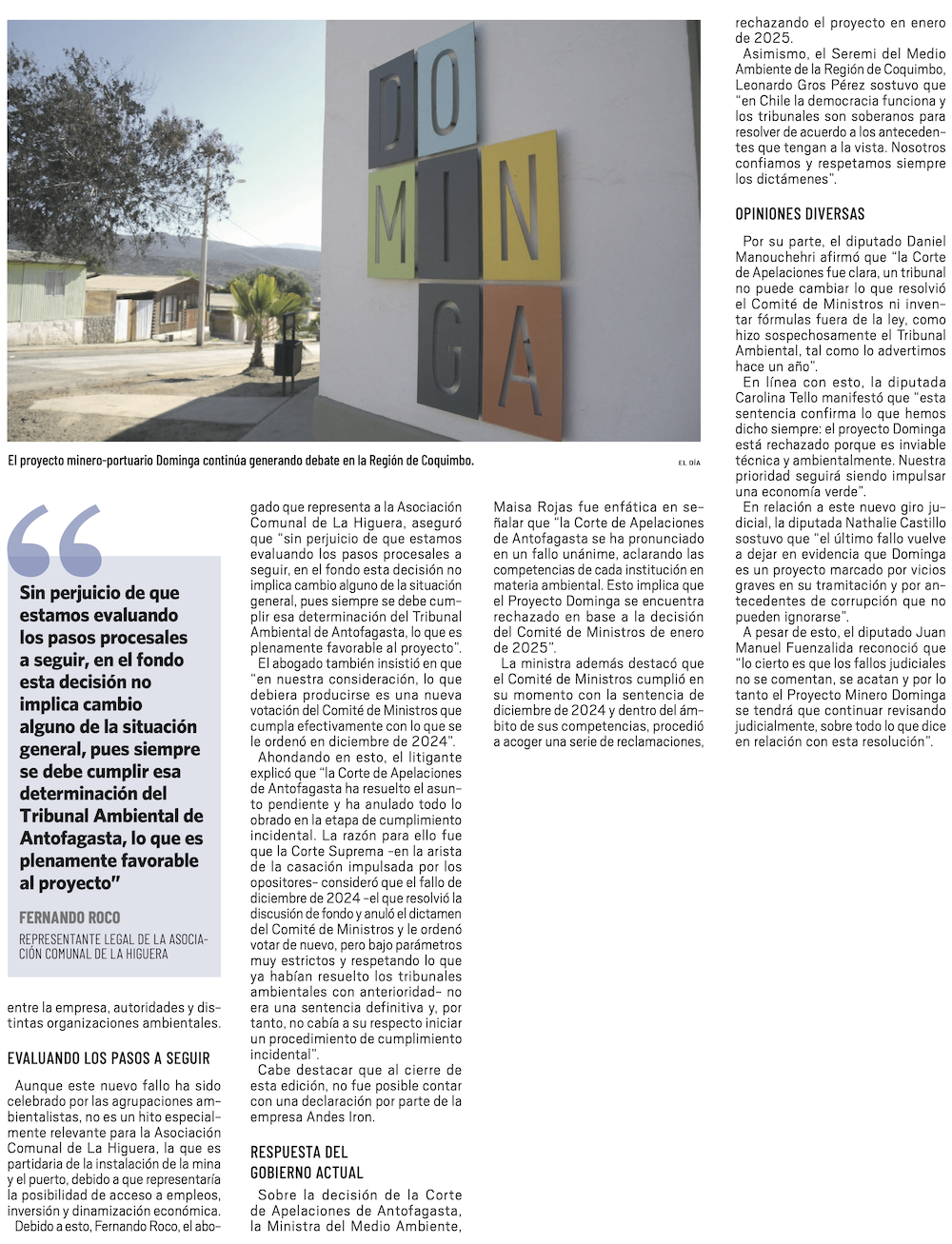 DO
MIN
GA

El proyecto minero-portuario Dominga continúa generando debate en la Región de Coquimbo.

EL DÍA

Sin perjuicio de que estamos evaluando los pasos procesales a seguir, en el fondo esta decisión no implica cambio alguno de la situación general, pues siempre se debe cumplir esa determinación del Tribunal Ambiental de Antofagasta, lo que es plenamente favorable al proyecto"

FERNANDO ROCO

REPRESENTANTE LEGAL DE LA ASOCIACIÓN COMUNAL DE LA HIGUERA

entre la empresa, autoridades y distintas organizaciones ambientales.

EVALUANDO LOS PASOS A SEGUIR

Aunque este nuevo fallo ha sido celebrado por las agrupaciones ambientalistas, no es un hito especialmente relevante para la Asociación Comunal de La Higuera, la que es partidaria de la instalación de la mina y el puerto, debido a que representaría la posibilidad de acceso a empleos, inversión y dinamización económica.

Debido a esto, Fernando Roco, el abogado que representa a la Asociación Comunal de La Higuera, aseguró que "sin perjuicio de que estamos evaluando los pasos procesales a seguir, en el fondo esta decisión no implica cambio alguno de la situación general, pues siempre se debe cumplir esa determinación del Tribunal Ambiental de Antofagasta, lo que es plenamente favorable al proyecto".

El abogado también insistió en que "en nuestra consideración, lo que debiera producirse es una nueva votación del Comité de Ministros que cumpla efectivamente con lo que se le ordenó en diciembre de 2024".

Ahondando en esto, el litigante explicó que "la Corte de Apelaciones de Antofagasta ha resuelto el asunto pendiente y ha anulado todo lo obrado en la etapa de cumplimiento incidental. La razón para ello fue que la Corte Suprema –en la arista de la casación impulsada por los opositores– consideró que el fallo de diciembre de 2024 –el que resolvió la discusión de fondo y anuló el dictamen del Comité de Ministros y le ordenó votar de nuevo, pero bajo parámetros muy estrictos y respetando lo que ya habían resuelto los tribunales ambientales con anterioridad– no era una sentencia definitiva y, por tanto, no cabía a su respecto iniciar un procedimiento de cumplimiento incidental".

Cabe destacar que al cierre de esta edición, no fue posible contar con una declaración por parte de la empresa Andes Iron.

RESPUESTA DEL GOBIERNO ACTUAL

Sobre la decisión de la Corte de Apelaciones de Antofagasta, la Ministra del Medio Ambiente, Maisa Rojas fue enfática en señalar que "la Corte de Apelaciones de Antofagasta se ha pronunciado en un fallo unánime, aclarando las competencias de cada institución en materia ambiental. Esto implica que el Proyecto Dominga se encuentra rechazado en base a la decisión del Comité de Ministros de enero de 2025".

La ministra además destacó que el Comité de Ministros cumplió en su momento con la sentencia de diciembre de 2024 y dentro del ámbito de sus competencias, procedió a acoger una serie de reclamaciones, rechazando el proyecto en enero de 2025.

Asimismo, el Seremi del Medio Ambiente de la Región de Coquimbo, Leonardo Gros Pérez sostuvo que "en Chile la democracia funciona y los tribunales son soberanos para resolver de acuerdo a los antecedentes que tengan a la vista. Nosotros confiamos y respetamos siempre los dictámenes".

OPINIONES DIVERSAS

Por su parte, el diputado Daniel Manouchehri afirmó que "la Corte de Apelaciones fue clara, un tribunal no puede cambiar lo que resolvió el Comité de Ministros ni inventar fórmulas fuera de la ley, como hizo sospechosamente el Tribunal Ambiental, tal como lo advertimos hace un año".

En línea con esto, la diputada Carolina Tello manifestó que "esta sentencia confirma lo que hemos dicho siempre: el proyecto Dominga está rechazado porque es inviable técnica y ambientalmente. Nuestra prioridad seguirá siendo impulsar una economía verde".

En relación a este nuevo giro judicial, la diputada Nathalie Castillo sostuvo que "el último fallo vuelve a dejar en evidencia que Dominga es un proyecto marcado por vicios graves en su tramitación y por antecedentes de corrupción que no pueden ignorarse".

A pesar de esto, el diputado Juan Manuel Fuenzalida reconoció que "lo cierto es que los fallos judiciales no se comentan, se acatan y por lo tanto el Proyecto Minero Dominga se tendrá que continuar revisando judicialmente, sobre todo lo que dice en relación con esta resolución".